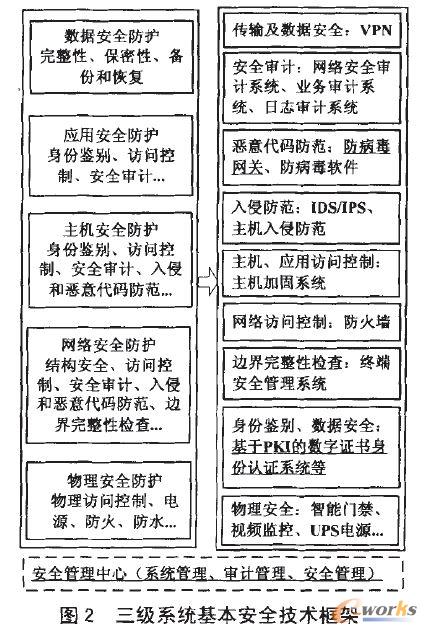 数据安全防护
完整性、保密性、备份和恢复

应用安全防护
身份鉴别、访问控制、安全审计…

主机安全防护
身份鉴别、访问控制、安全审计、入侵和恶意代码防范…

网络安全防护
结构安全、访问控制、安全审计、入侵和恶意代码防范、边界完整性检查…

物理安全防护
物理访问控制、电源、防火、防水…

传输及数据安全：VPN

安全审计：网络安全审计系统、业务审计系统、日志审计系统

恶意代码防范：防病毒网关、防病毒软件

入侵防范：IDS/IPS、主机入侵防范

主机、应用访问控制：主机加固系统

网络访问控制：防火墙

边界完整性检查：终端安全管理系统

身份鉴别、数据安全：基于PKI的数字证书身份认证系统等

物理安全：智能门禁、视频监控、UPS电源…

安全管理中心（系统管理、审计管理、安全管理）

图2　三级系统基本安全技术框架

e-works